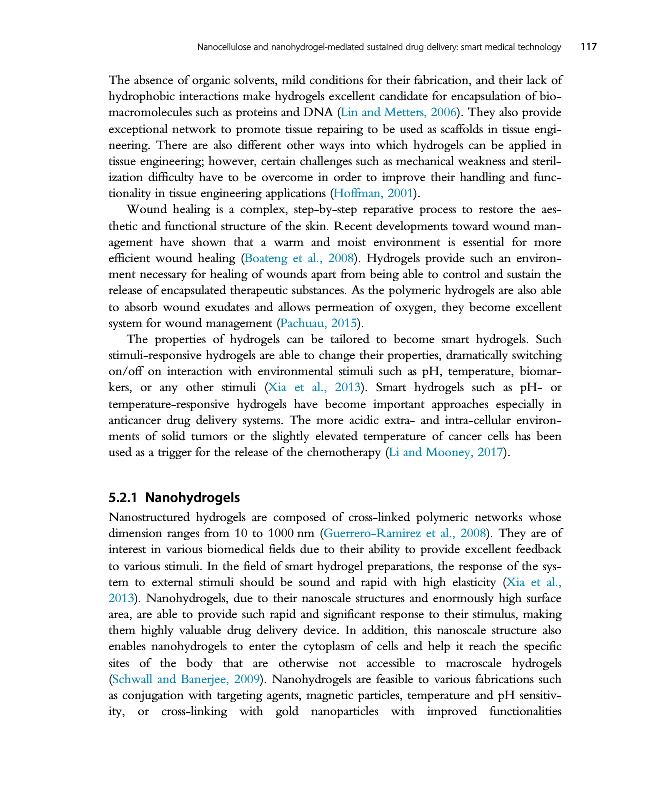 Nanocellulose and nanohydrogel-mediated sustained drug delivery: smart medical technology 117

The absence of organic solvents, mild conditions for their fabrication, and their lack of hydrophobic interactions make hydrogels excellent candidate for encapsulation of biomacromolecules such as proteins and DNA (Lin and Metters, 2006). They also provide exceptional network to promote tissue repairing to be used as scaffolds in tissue engineering. There are also different other ways into which hydrogels can be applied in tissue engineering; however, certain challenges such as mechanical weakness and sterilization difficulty have to be overcome in order to improve their handling and functionality in tissue engineering applications (Hoffman, 2001).

Wound healing is a complex, step-by-step reparative process to restore the aesthetic and functional structure of the skin. Recent developments toward wound management have shown that a warm and moist environment is essential for more efficient wound healing (Boateng et al., 2008). Hydrogels provide such an environment necessary for healing of wounds apart from being able to control and sustain the release of encapsulated therapeutic substances. As the polymeric hydrogels are also able to absorb wound exudates and allows permeation of oxygen, they become excellent system for wound management (Pachuau, 2015).

The properties of hydrogels can be tailored to become smart hydrogels. Such stimuli-responsive hydrogels are able to change their properties, dramatically switching on/off on interaction with environmental stimuli such as pH, temperature, biomarkers, or any other stimuli (Xia et al., 2013). Smart hydrogels such as pH- or temperature-responsive hydrogels have become important approaches especially in anticancer drug delivery systems. The more acidic extra- and intra-cellular environments of solid tumors or the slightly elevated temperature of cancer cells has been used as a trigger for the release of the chemotherapy (Li and Mooney, 2017).

5.2.1 Nanohydrogels

Nanostructured hydrogels are composed of cross-linked polymeric networks whose dimension ranges from 10 to 1000 nm (Guerrero-Ramirez et al., 2008). They are of interest in various biomedical fields due to their ability to provide excellent feedback to various stimuli. In the field of smart hydrogel preparations, the response of the system to external stimuli should be sound and rapid with high elasticity (Xia et al., 2013). Nanohydrogels, due to their nanoscale structures and enormously high surface area, are able to provide such rapid and significant response to their stimulus, making them highly valuable drug delivery device. In addition, this nanoscale structure also enables nanohydrogels to enter the cytoplasm of cells and help it reach the specific sites of the body that are otherwise not accessible to macroscale hydrogels (Schwall and Banerjee, 2009). Nanohydrogels are feasible to various fabrications such as conjugation with targeting agents, magnetic particles, temperature and pH sensitivity, or cross-linking with gold nanoparticles with improved functionalities